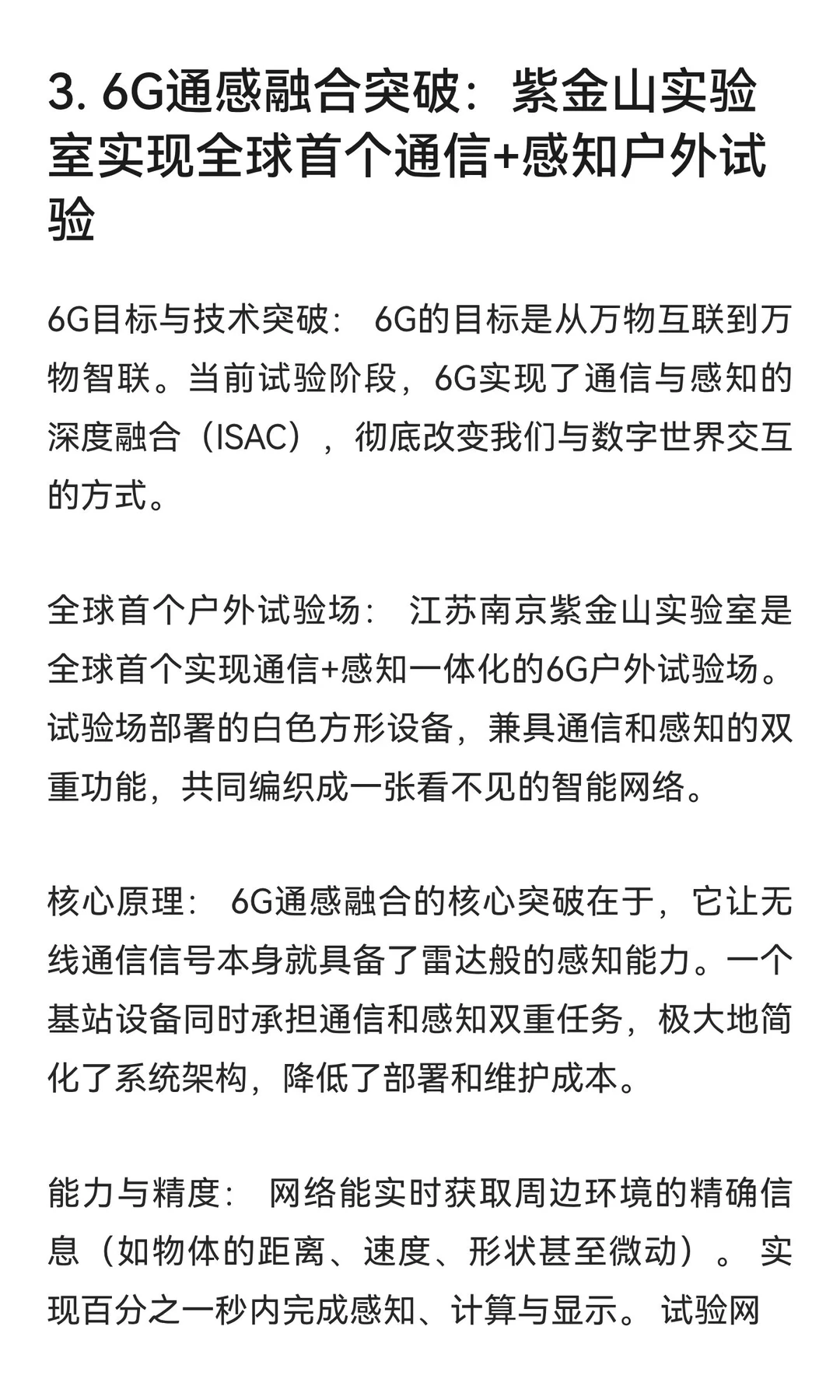 3. 6G通感融合突破：紫金山实验室实现全球首个通信+感知户外试验

6G目标与技术突破： 6G的目标是从万物互联到万物智联。当前试验阶段，6G实现了通信与感知的深度融合（ISAC），彻底改变我们与数字世界交互的方式。

全球首个户外试验场： 江苏南京紫金山实验室是全球首个实现通信+感知一体化的6G户外试验场。试验场部署的白色方形设备，兼具通信和感知的双重功能，共同编织成一张看不见的智能网络。

核心原理： 6G通感融合的核心突破在于，它让无线通信信号本身就具备了雷达般的感知能力。一个基站设备同时承担通信和感知双重任务，极大地简化了系统架构，降低了部署和维护成本。

能力与精度： 网络能实时获取周边环境的精确信息（如物体的距离、速度、形状甚至微动）。 实现百分之一秒内完成感知、计算与显示。 试验网